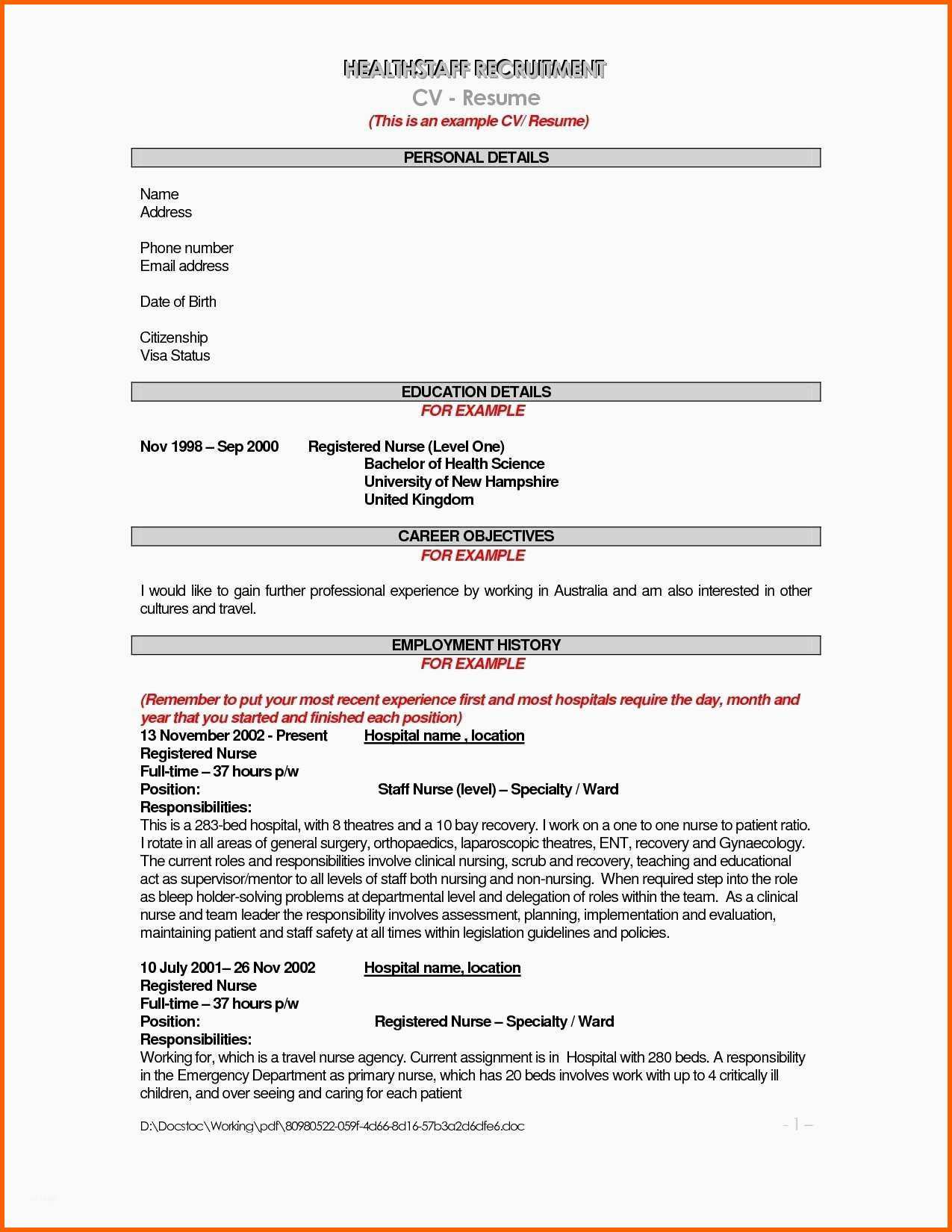 HEALTHSTAFF RECRUITMENT
CV - Resume
(This is an example CV/ Resume)

PERSONAL DETAILS

Name
Address

Phone number
Email address

Date of Birth

Citizenship
Visa Status

EDUCATION DETAILS
FOR EXAMPLE

Nov 1998 – Sep 2000 Registered Nurse (Level One)
Bachelor of Health Science
University of New Hampshire
United Kingdom

CAREER OBJECTIVES
FOR EXAMPLE

I would like to gain further professional experience by working in Australia and am also interested in other cultures and travel.

EMPLOYMENT HISTORY
FOR EXAMPLE

(Remember to put your most recent experience first and most hospitals require the day, month and year that you started and finished each position)
13 November 2002 - Present Hospital name , location
Registered Nurse
Full-time – 37 hours p/w
Position: Staff Nurse (level) – Specialty / Ward
Responsibilities:
This is a 283-bed hospital, with 8 theatres and a 10 bay recovery. I work on a one to one nurse to patient ratio. I rotate in all areas of general surgery, orthopaedics, laparoscopic theatres, ENT, recovery and Gynaecology. The current roles and responsibilities involve clinical nursing, scrub and recovery, teaching and educational act as supervisor/mentor to all levels of staff both nursing and non-nursing. When required step into the role as bleep holder-solving problems at departmental level and delegation of roles within the team. As a clinical nurse and team leader the responsibility involves assessment, planning, implementation and evaluation, maintaining patient and staff safety at all times within legislation guidelines and policies.

10 July 2001– 26 Nov 2002 Hospital name, location
Registered Nurse
Full-time – 37 hours p/w
Position: Registered Nurse – Specialty / Ward
Responsibilities:
Working for, which is a travel nurse agency. Current assignment is in Hospital with 280 beds. A responsibility in the Emergency Department as primary nurse, which has 20 beds involves work with up to 4 critically ill children, and over seeing and caring for each patient

D:\Docstoc\Working\pdf\80980522-059f-4d66-8d16-57b3a2d6dfe6.doc - 1 –